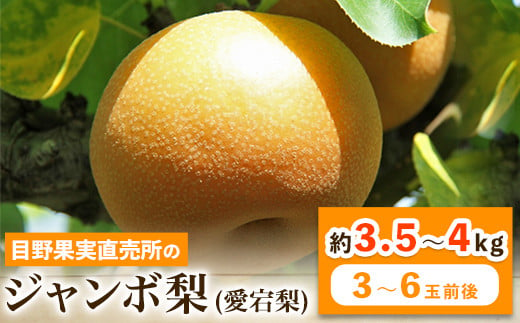 目野果実直売所の

ジャンボ梨（愛宕梨）

約3.5～4kg

3～6玉前後